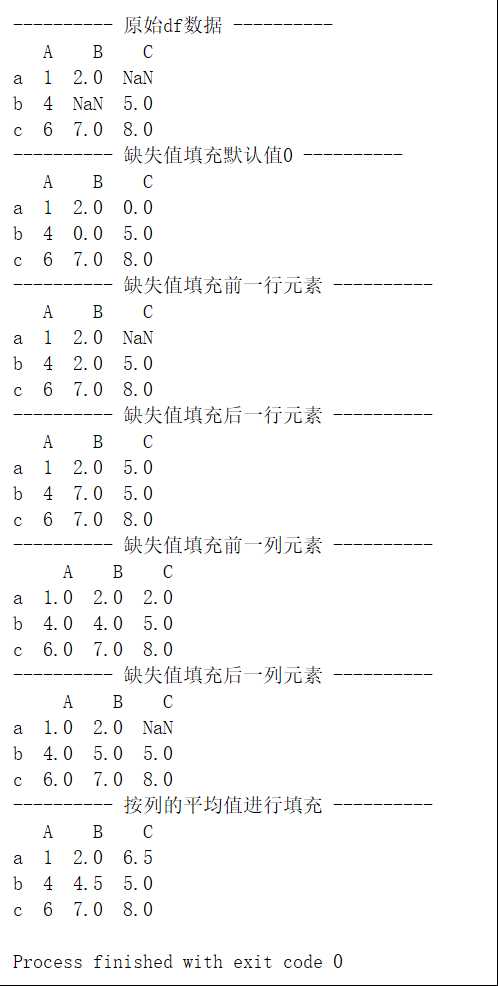 ---------- 原始df数据 ----------
   A    B    C
a  1  2.0  NaN
b  4  NaN  5.0
c  6  7.0  8.0
---------- 缺失值填充默认值0 ----------
   A    B    C
a  1  2.0  0.0
b  4  0.0  5.0
c  6  7.0  8.0
---------- 缺失值填充前一行元素 ----------
   A    B    C
a  1  2.0  NaN
b  4  2.0  5.0
c  6  7.0  8.0
---------- 缺失值填充后一行元素 ----------
   A    B    C
a  1  2.0  5.0
b  4  7.0  5.0
c  6  7.0  8.0
---------- 缺失值填充前一列元素 ----------
     A    B    C
a  1.0  2.0  2.0
b  4.0  4.0  5.0
c  6.0  7.0  8.0
---------- 缺失值填充后一列元素 ----------
     A    B    C
a  1.0  2.0  NaN
b  4.0  5.0  5.0
c  6.0  7.0  8.0
---------- 按列的平均值进行填充 ----------
   A    B    C
a  1  2.0  6.5
b  4  4.5  5.0
c  6  7.0  8.0

Process finished with exit code 0